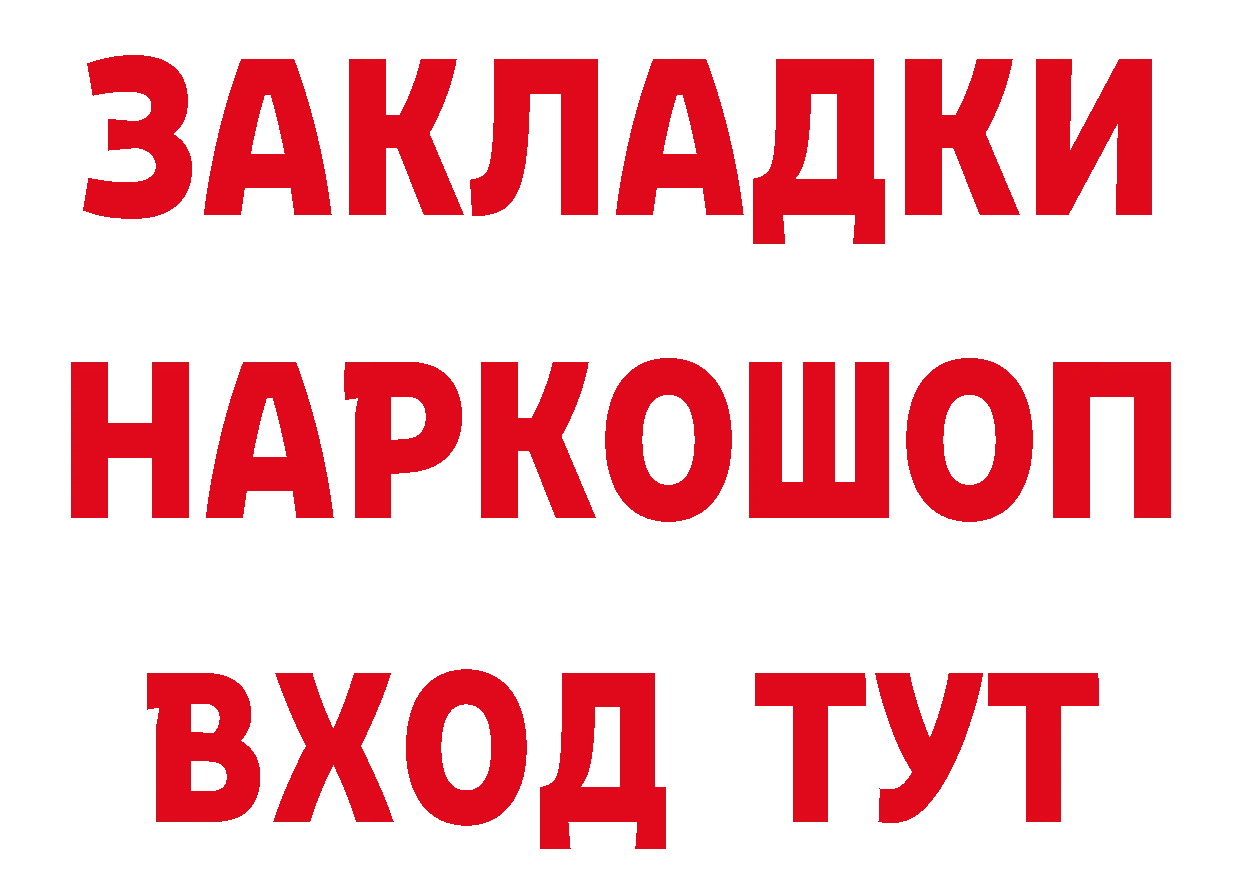 ЗАКЛАДКИ
НАРКОШОП
ВХОД ТУТ